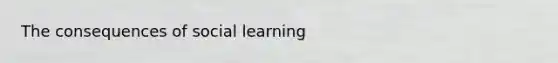 The consequences of social learning